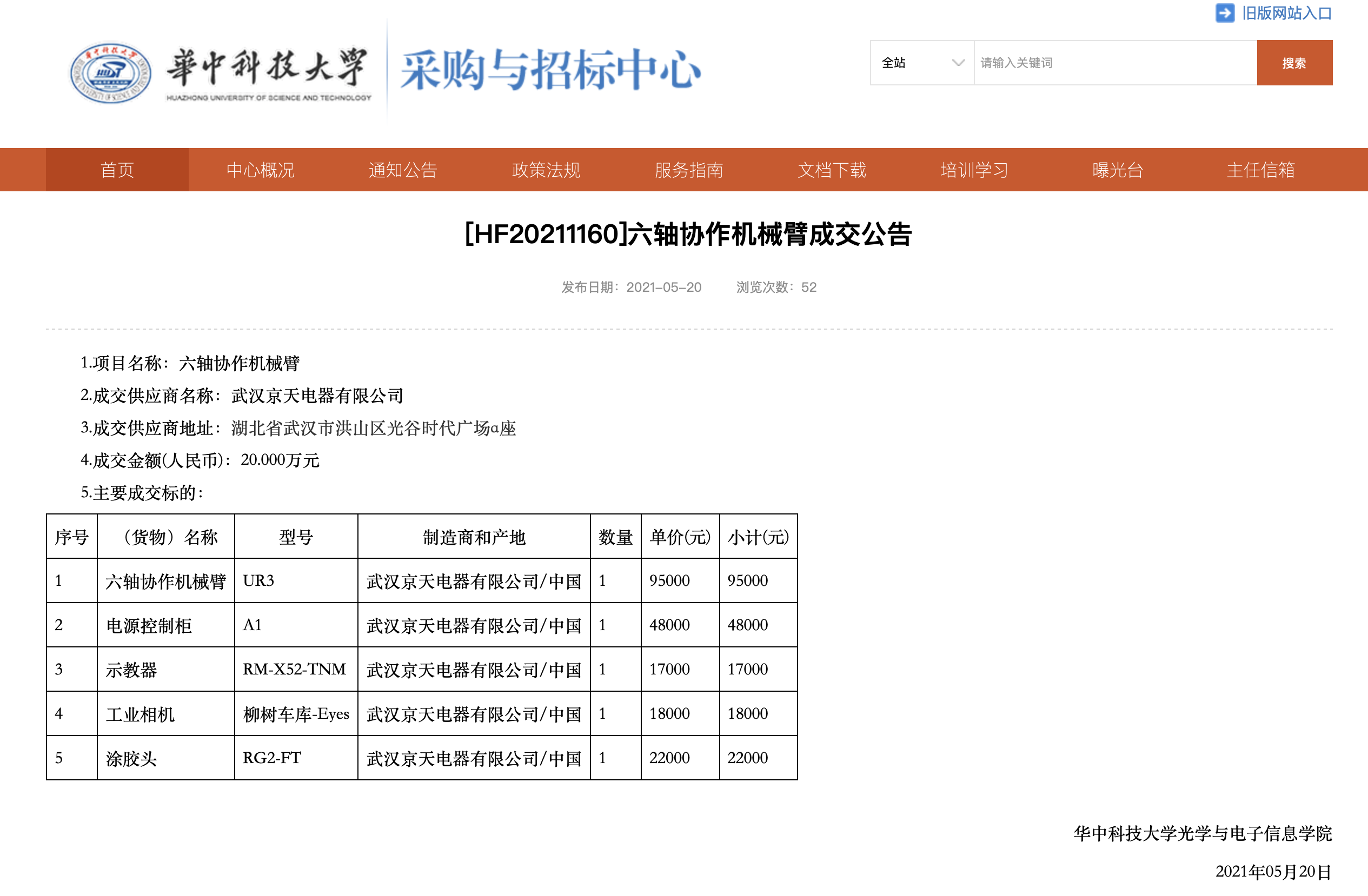 旧版网站入口

華中科技大學
HUAZHONG UNIVERSITY OF SCIENCE AND TECHNOLOGY
采购与招标中心

全站
请输入关键词
搜索

首页 中心概况 通知公告 政策法规 服务指南 文档下载 培训学习 曝光台 主任信箱

[HF20211160]六轴协作机械臂成交公告

发布日期：2021-05-20 浏览次数：52

1.项目名称：六轴协作机械臂

2.成交供应商名称：武汉京天电器有限公司

3.成交供应商地址：湖北省武汉市洪山区光谷时代广场a座

4.成交金额(人民币)：20.000万元

5.主要成交标的：

| 序号 | （货物）名称 | 型号 | 制造商和产地 | 数量 | 单价(元) | 小计(元) |
|---|---|---|---|---|---|---|
| 1 | 六轴协作机械臂 | UR3 | 武汉京天电器有限公司/中国 | 1 | 95000 | 95000 |
| 2 | 电源控制柜 | A1 | 武汉京天电器有限公司/中国 | 1 | 48000 | 48000 |
| 3 | 示教器 | RM-X52-TNM | 武汉京天电器有限公司/中国 | 1 | 17000 | 17000 |
| 4 | 工业相机 | 柳树车库-Eyes | 武汉京天电器有限公司/中国 | 1 | 18000 | 18000 |
| 5 | 涂胶头 | RG2-FT | 武汉京天电器有限公司/中国 | 1 | 22000 | 22000 |

华中科技大学光学与电子信息学院

2021年05月20日